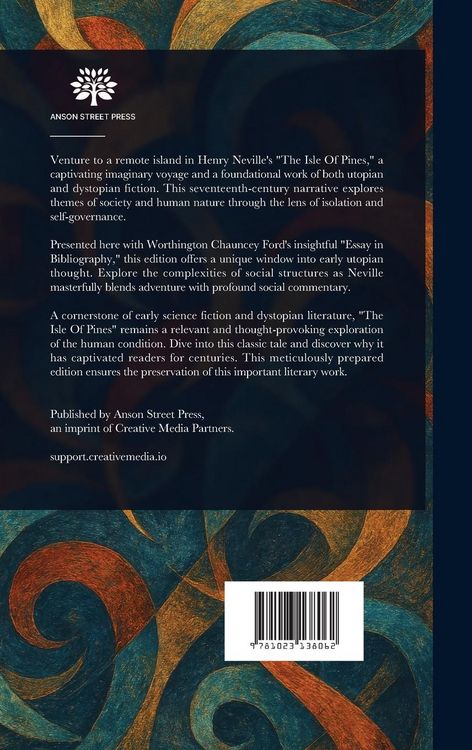 ANSON STREET PRESS

Venture to a remote island in Henry Neville's "The Isle Of Pines," a captivating imaginary voyage and a foundational work of both utopian and dystopian fiction. This seventeenth-century narrative explores themes of society and human nature through the lens of isolation and self-governance.

Presented here with Worthington Chauncey Ford's insightful "Essay in Bibliography," this edition offers a unique window into early utopian thought. Explore the complexities of social structures as Neville masterfully blends adventure with profound social commentary.

A cornerstone of early science fiction and dystopian literature, "The Isle Of Pines" remains a relevant and thought-provoking exploration of the human condition. Dive into this classic tale and discover why it has captivated readers for centuries. This meticulously prepared edition ensures the preservation of this important literary work.

Published by Anson Street Press,
an imprint of Creative Media Partners.

support.creativemedia.io

9 781023 138062